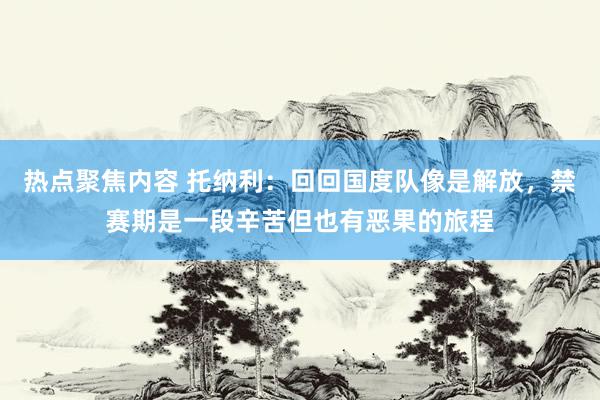 热点聚焦内容 托纳利：回回国度队像是解放，禁赛期是一段辛苦但也有恶果的旅程